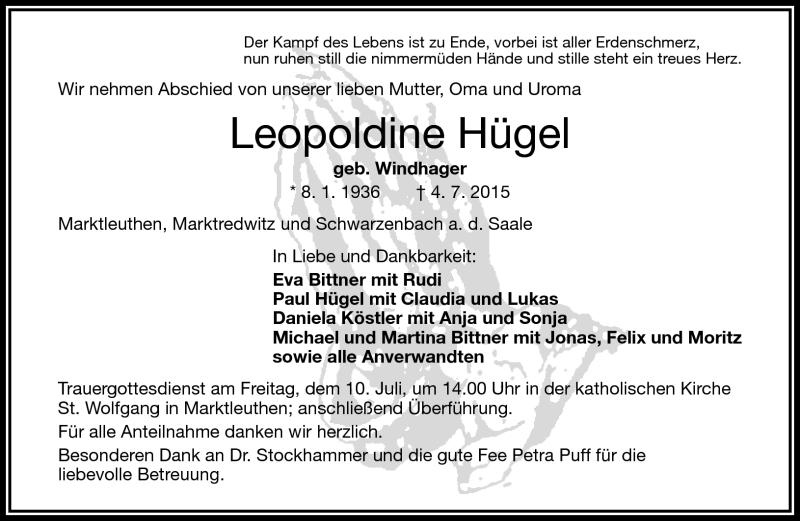 Der Kampf des Lebens ist zu Ende, vorbei ist aller Erdenschmerz,
nun ruhen still die nimmermüden Hände und stille steht ein treues Herz.

Wir nehmen Abschied von unserer lieben Mutter, Oma und Uroma

Leopoldine Hügel

geb. Windhager

* 8. 1. 1936 † 4. 7. 2015

Marktleuthen, Marktredwitz und Schwarzenbach a. d. Saale

In Liebe und Dankbarkeit:
Eva Bittner mit Rudi
Paul Hügel mit Claudia und Lukas
Daniela Köstler mit Anja und Sonja
Michael und Martina Bittner mit Jonas, Felix und Moritz
sowie alle Anverwandten

Trauergottesdienst am Freitag, dem 10. Juli, um 14.00 Uhr in der katholischen Kirche St. Wolfgang in Marktleuthen; anschließend Überführung.

Für alle Anteilnahme danken wir herzlich.

Besonderen Dank an Dr. Stockhammer und die gute Fee Petra Puff für die liebevolle Betreuung.